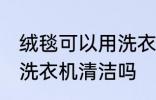 绒毯可以用洗衣
洗衣机清洁吗